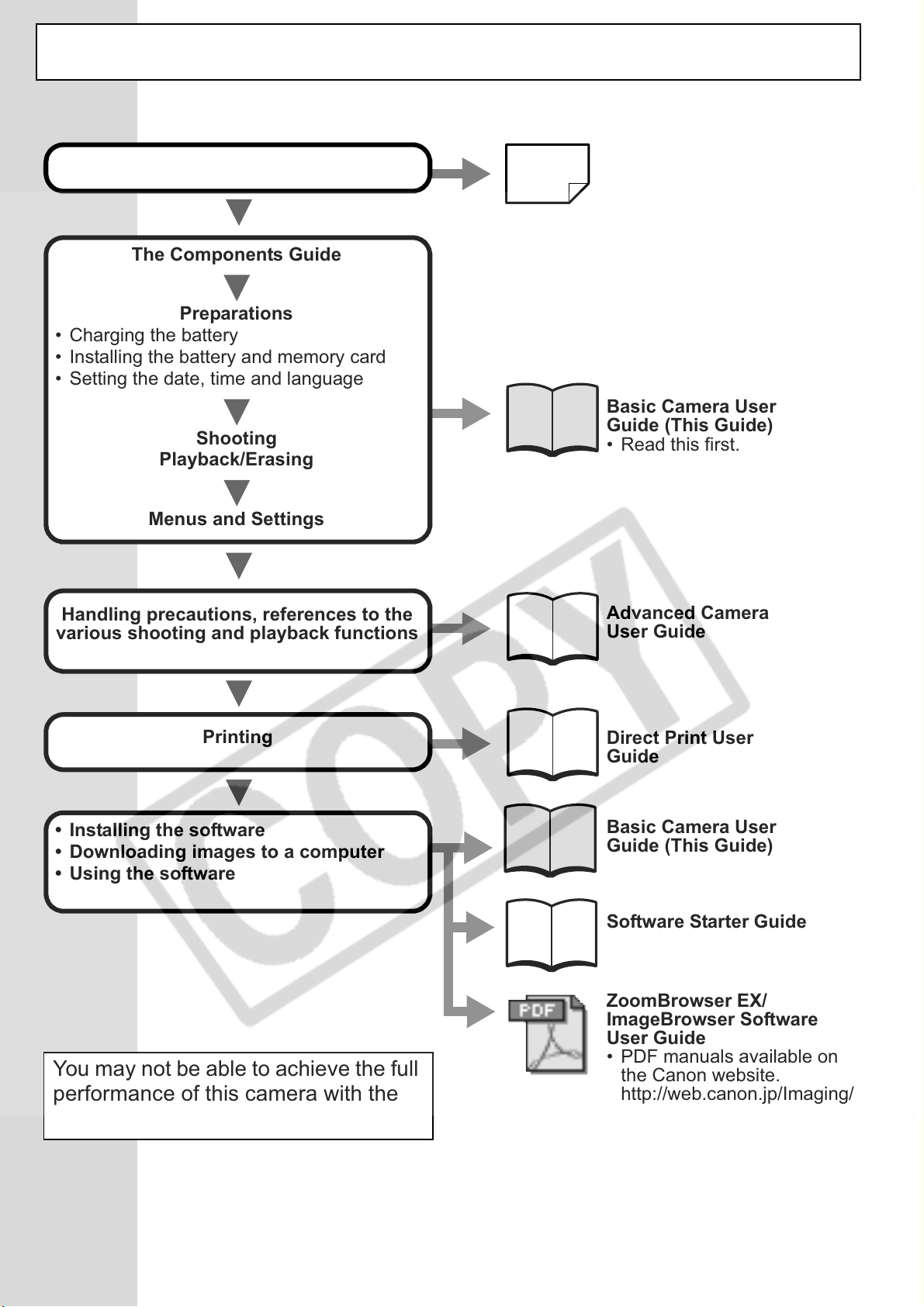 The Components Guide

Preparations
• Charging the battery
• Installing the battery and memory card
• Setting the date, time and language

Shooting
Playback/Erasing

Menus and Settings

Basic Camera User Guide (This Guide)
• Read this first.

Handling precautions, references to the various shooting and playback functions

Advanced Camera User Guide

Printing

Direct Print User Guide

• Installing the software
• Downloading images to a computer
• Using the software

Basic Camera User Guide (This Guide)

Software Starter Guide

PDF

ZoomBrowser EX/ ImageBrowser Software User Guide
• PDF manuals available on the Canon website. http://web.canon.jp/Imaging/

You may not be able to achieve the full performance of this camera with the

COPY